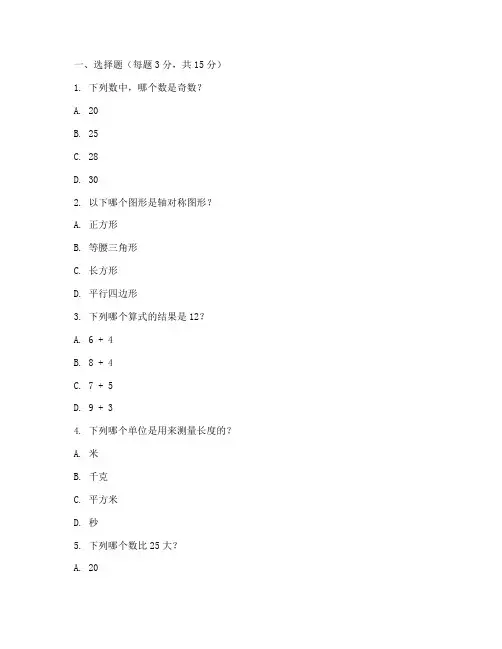 一、选择题（每题 3 分，共 15 分）

1. 下列数中，哪个数是奇数？

A. 20

B. 25

C. 28

D. 30

2. 以下哪个图形是轴对称图形？

A. 正方形

B. 等腰三角形

C. 长方形

D. 平行四边形

3. 下列哪个算式的结果是 12？

A. 6 + 4

B. 8 + 4

C. 7 + 5

D. 9 + 3

4. 下列哪个单位是用来测量长度的？

A. 米

B. 千克

C. 平方米

D. 秒

5. 下列哪个数比 25 大？

A. 20